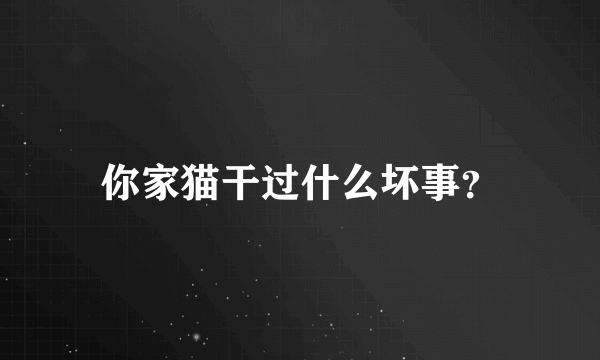 你家猫干过什么坏事?